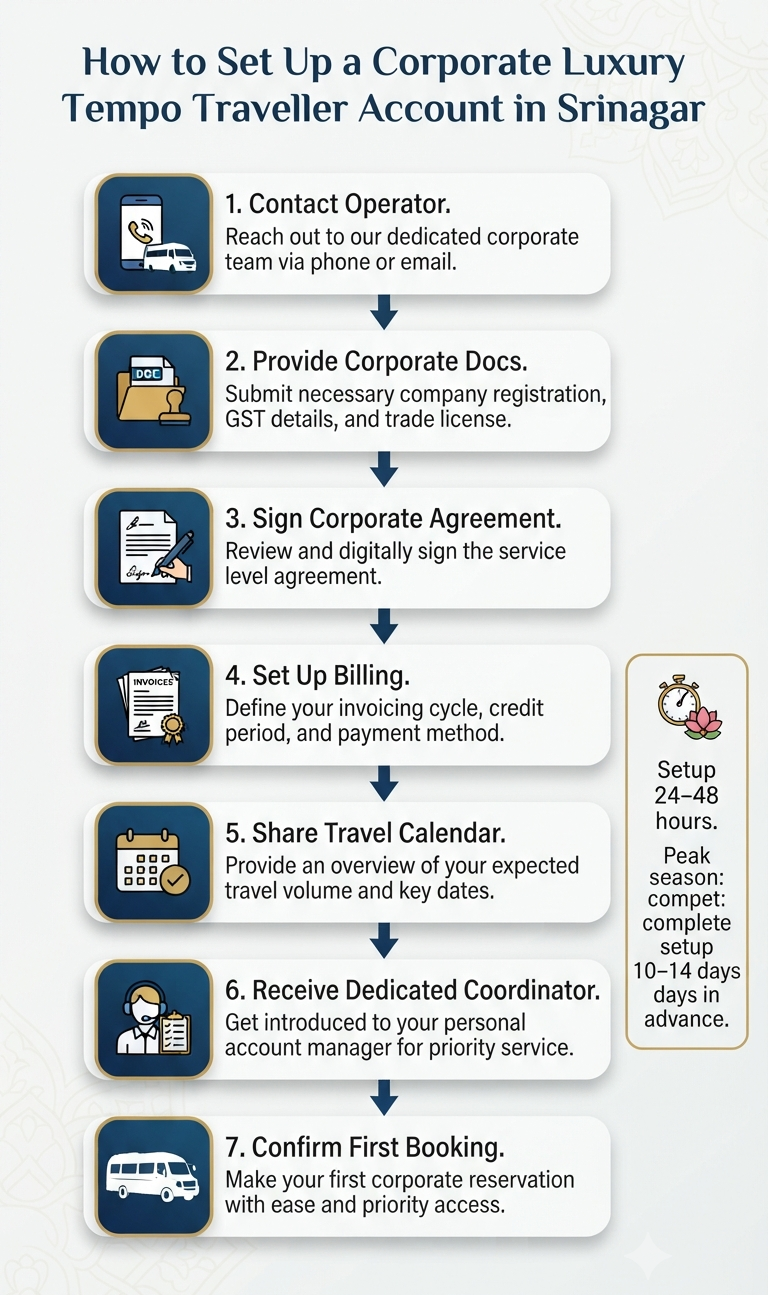 How to Set Up a Corporate Luxury Tempo Traveller Account in Srinagar

1. Contact Operator.
Reach out to our dedicated corporate team via phone or email.

DOC

2. Provide Corporate Docs.
Submit necessary company registration, GST details, and trade license.

3. Sign Corporate Agreement.
Review and digitally sign the service level agreement.

INVOICES

4. Set Up Billing.
Define your invoicing cycle, credit period, and payment method.

5. Share Travel Calendar.
Provide an overview of your expected travel volume and key dates.

6. Receive Dedicated Coordinator.
Get introduced to your personal account manager for priority service.

7. Confirm First Booking.
Make your first corporate reservation with ease and priority access.

Setup 24–48 hours.

Peak season: compet: complete setup 10–14 days days in advance.